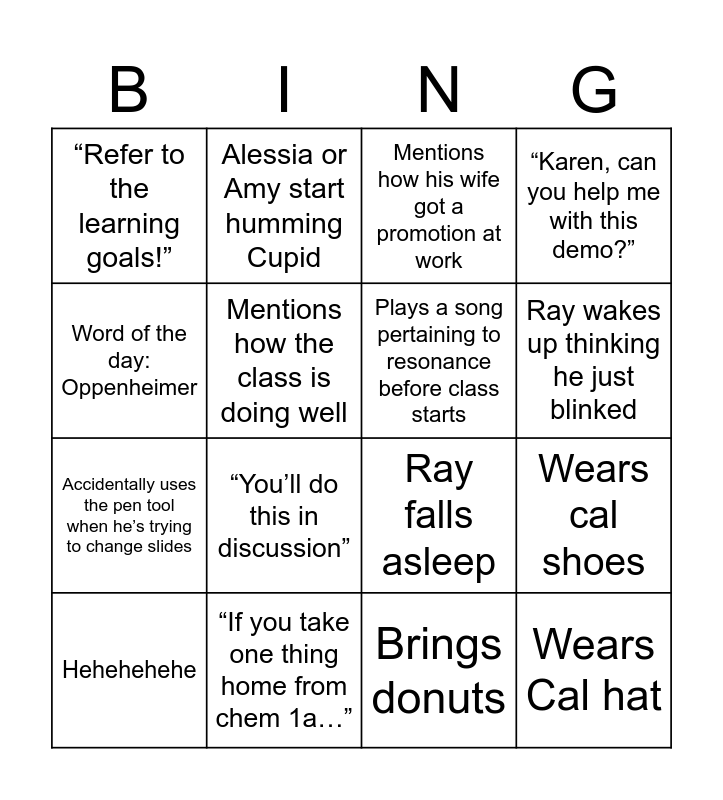 | B | I | N | G |
|---|---|---|---|
| “Refer to the learning goals!” | Alessia or Amy start humming Cupid | Mentions how his wife got a promotion at work | “Karen, can you help me with this demo?” |
| Word of the day: Oppenheimer | Mentions how the class is doing well | Plays a song pertaining to resonance before class starts | Ray wakes up thinking he just blinked |
| Accidentally uses the pen tool when he’s trying to change slides | “You’ll do this in discussion” | Ray falls asleep | Wears cal shoes |
| Hehehehehe | “If you take one thing home from chem 1a…” | Brings donuts | Wears Cal hat |